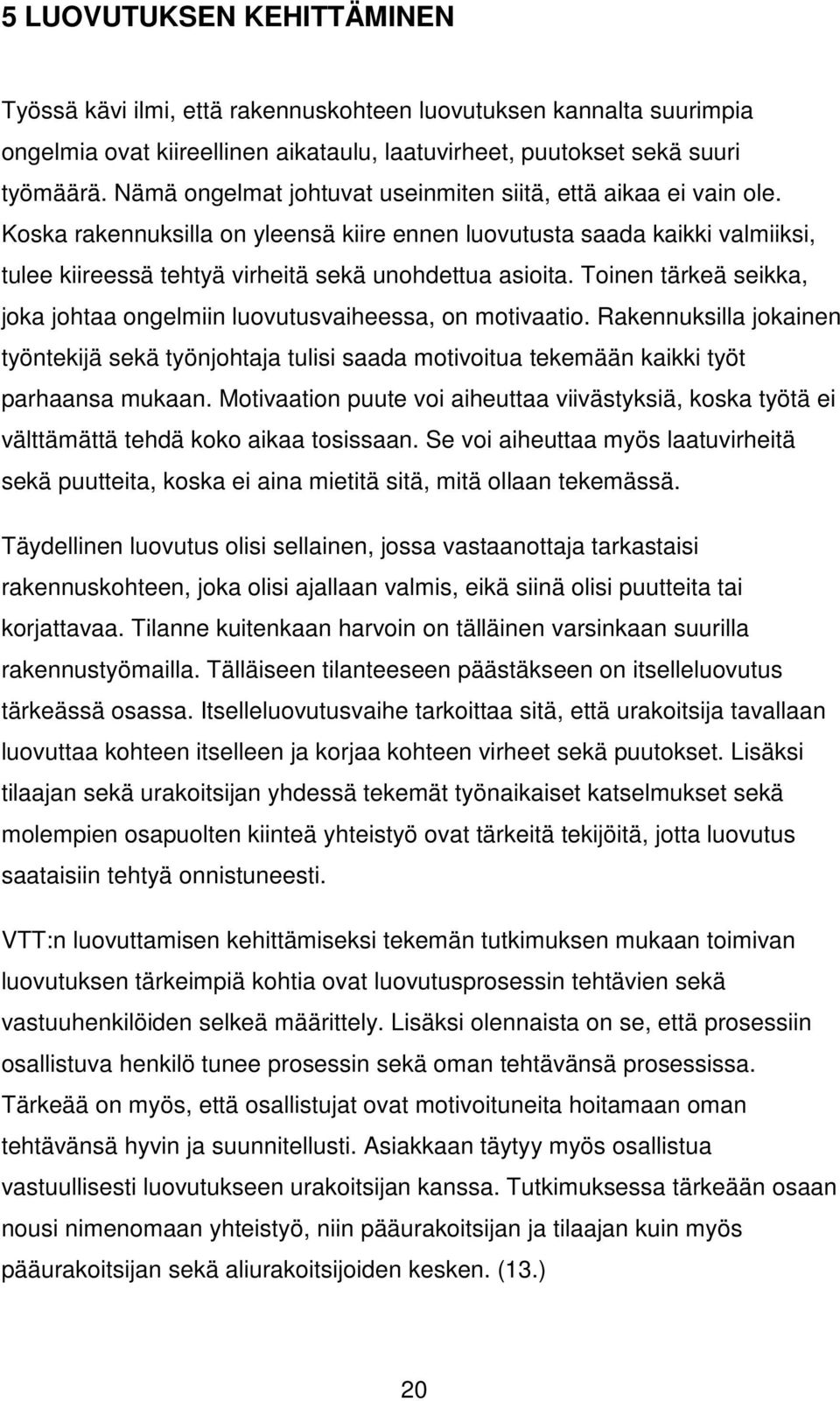 5 LUOVUTUKSEN KEHITTÄMINEN

Työssä kävi ilmi, että rakennuskohteen luovutuksen kannalta suurimpia ongelmia ovat kiireellinen aikataulu, laatuvirheet, puutokset sekä suuri työmäärä. Nämä ongelmat johtuvat useinmiten siitä, että aikaa ei vain ole. Koska rakennuksilla on yleensä kiire ennen luovutusta saada kaikki valmiiksi, tulee kiireessä tehtyä virheitä sekä unohdettua asioita. Toinen tärkeä seikka, joka johtaa ongelmiin luovutusvaiheessa, on motivaatio. Rakennuksilla jokainen työntekijä sekä työnjohtaja tulisi saada motivoitua tekemään kaikki työt parhaansa mukaan. Motivaation puute voi aiheuttaa viivästyksiä, koska työtä ei välttämättä tehdä koko aikaa tosissaan. Se voi aiheuttaa myös laatuvirheitä sekä puutteita, koska ei aina mietitä sitä, mitä ollaan tekemässä.

Täydellinen luovutus olisi sellainen, jossa vastaanottaja tarkastaisi rakennuskohteen, joka olisi ajallaan valmis, eikä siinä olisi puutteita tai korjattavaa. Tilanne kuitenkaan harvoin on tälläinen varsinkaan suurilla rakennustyömailla. Tälläiseen tilanteeseen päästäkseen on itselleluovutus tärkeässä osassa. Itselleluovutusvaihe tarkoittaa sitä, että urakoitsija tavallaan luovuttaa kohteen itselleen ja korjaa kohteen virheet sekä puutokset. Lisäksi tilaajan sekä urakoitsijan yhdessä tekemät työnaikaiset katselmukset sekä molempien osapuolten kiinteä yhteistyö ovat tärkeitä tekijöitä, jotta luovutus saataisiin tehtyä onnistuneesti.

VTT:n luovuttamisen kehittämiseksi tekemän tutkimuksen mukaan toimivan luovutuksen tärkeimpiä kohtia ovat luovutusprosessin tehtävien sekä vastuuhenkilöiden selkeä määrittely. Lisäksi olennaista on se, että prosessiin osallistuva henkilö tunee prosessin sekä oman tehtävänsä prosessissa. Tärkeää on myös, että osallistujat ovat motivoituneita hoitamaan oman tehtävänsä hyvin ja suunnitellusti. Asiakkaan täytyy myös osallistua vastuullisesti luovutukseen urakoitsijan kanssa. Tutkimuksessa tärkeään osaan nousi nimenomaan yhteistyö, niin pääurakoitsijan ja tilaajan kuin myös pääurakoitsijan sekä aliurakoitsijoiden kesken. (13.)

20